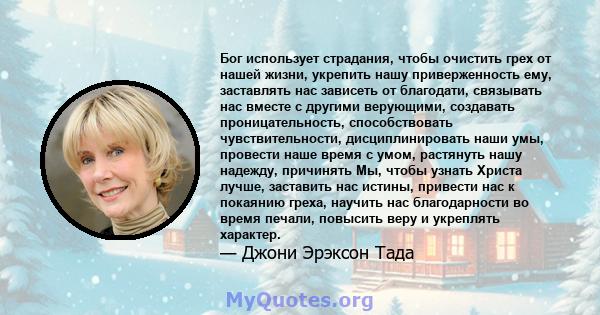 Бог использует страдания, чтобы очистить грех от нашей жизни, укрепить нашу приверженность ему, заставлять нас зависеть от благодати, связывать нас вместе с другими верующими, создавать проницательность, способствовать чувствительности, дисциплинировать наши умы, провести наше время с умом, растянуть нашу надежду, причинять Мы, чтобы узнать Христа лучше, заставить нас истины, привести нас к покаянию греха, научить нас благодарности во время печали, повысить веру и укреплять характер.

— Джони Эрэксон Тада

MyQuotes.org